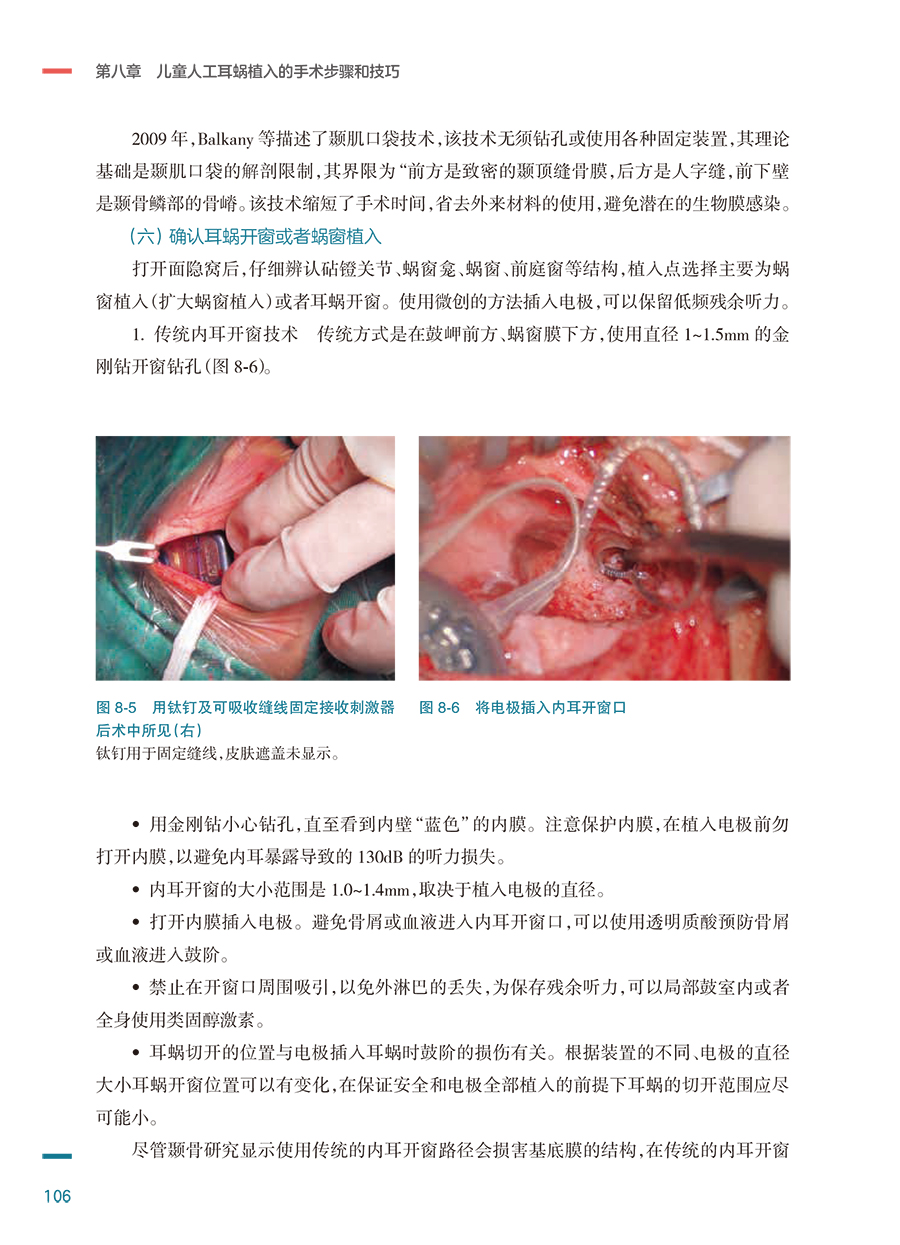 第八章 儿童人工耳蜗植入的手术步骤和技巧

2009 年，Balkany 等描述了颞肌口袋技术，该技术无须钻孔或使用各种固定装置，其理论基础是颞肌口袋的解剖限制，其界限为“前方是致密的颞顶缝骨膜，后方是人字缝，前下壁是颞骨鳞部的骨嵴。该技术缩短了手术时间，省去外来材料的使用，避免潜在的生物膜感染。

（六）确认耳蜗开窗或者蜗窗植入

打开面隐窝后，仔细辨认砧镫关节、蜗窗龛、蜗窗、前庭窗等结构，植入点选择主要为蜗窗植入（扩大蜗窗植入）或者耳蜗开窗。使用微创的方法插入电极，可以保留低频残余听力。

1. 传统内耳开窗技术　传统方式是在鼓岬前方、蜗窗膜下方，使用直径 1~1.5mm 的金刚钻开窗钻孔（图 8-6）。

图 8-5　用钛钉及可吸收缝线固定接收刺激器后术中所见（右）
钛钉用于固定缝线，皮肤遮盖未显示。

图 8-6　将电极插入内耳开窗口

• 用金刚钻小心钻孔，直至看到内壁“蓝色”的内膜。注意保护内膜，在植入电极前勿打开内膜，以避免内耳暴露导致的 130dB 的听力损失。

• 内耳开窗的大小范围是 1.0~1.4mm，取决于植入电极的直径。

• 打开内膜插入电极。避免骨屑或血液进入内耳开窗口，可以使用透明质酸预防骨屑或血液进入鼓阶。

• 禁止在开窗口周围吸引，以免外淋巴的丢失，为保存残余听力，可以局部鼓室内或者全身使用类固醇激素。

• 耳蜗切开的位置与电极插入耳蜗时鼓阶的损伤有关。根据装置的不同、电极的直径大小耳蜗开窗位置可以有变化，在保证安全和电极全部植入的前提下耳蜗的切开范围应尽可能小。

尽管颞骨研究显示使用传统的内耳开窗路径会损害基底膜的结构，在传统的内耳开窗

106